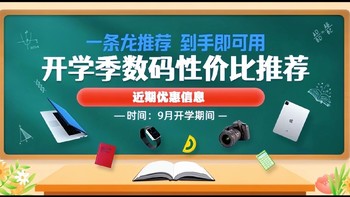 一条龙推荐 到手即可用

开学季数码性价比推荐

近期优惠信息

— 时间：9月开学期间 —